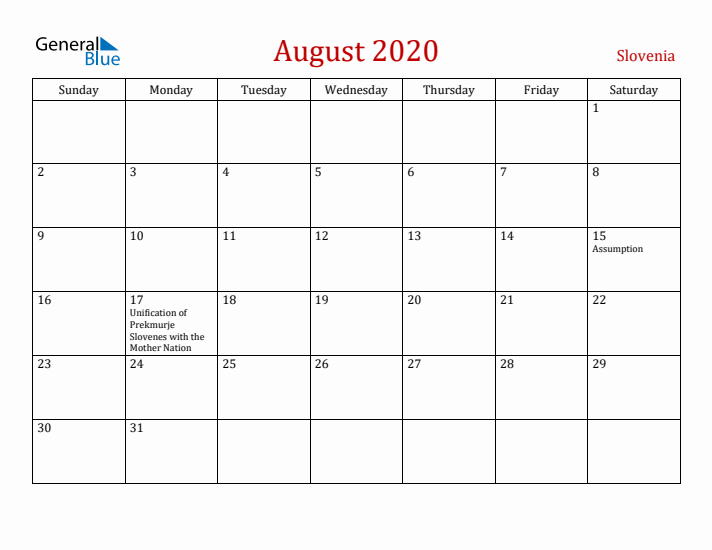 General Blue

August 2020

Slovenia

| Sunday | Monday | Tuesday | Wednesday | Thursday | Friday | Saturday |
|---|---|---|---|---|---|---|
| | | | | | | 1 |
| 2 | 3 | 4 | 5 | 6 | 7 | 8 |
| 9 | 10 | 11 | 12 | 13 | 14 | 15 Assumption |
| 16 | 17 Unification of Prekmurje Slovenes with the Mother Nation | 18 | 19 | 20 | 21 | 22 |
| 23 | 24 | 25 | 26 | 27 | 28 | 29 |
| 30 | 31 | | | | | |